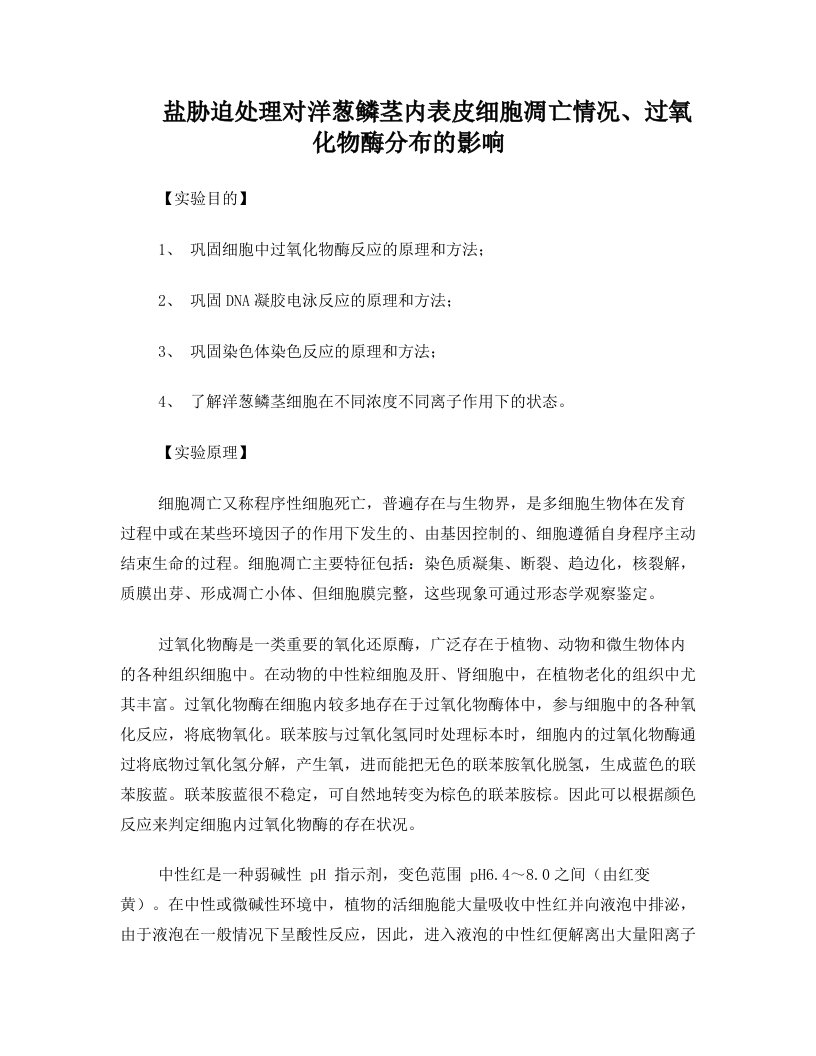 盐胁迫处理对洋葱鳞茎内表皮细胞凋亡情况、过氧化物酶分布的影响

【实验目的】

1、 巩固细胞中过氧化物酶反应的原理和方法；

2、 巩固DNA凝胶电泳反应的原理和方法；

3、 巩固染色体染色反应的原理和方法；

4、 了解洋葱鳞茎细胞在不同浓度不同离子作用下的状态。

【实验原理】

细胞凋亡又称程序性细胞死亡，普遍存在与生物界，是多细胞生物体在发育过程中或在某些环境因子的作用下发生的、由基因控制的、细胞遵循自身程序主动结束生命的过程。细胞凋亡主要特征包括：染色质凝集、断裂、趋边化，核裂解，质膜出芽、形成凋亡小体、但细胞膜完整，这些现象可通过形态学观察鉴定。

过氧化物酶是一类重要的氧化还原酶，广泛存在于植物、动物和微生物体内的各种组织细胞中。在动物的中性粒细胞及肝、肾细胞中，在植物老化的组织中尤其丰富。过氧化物酶在细胞内较多地存在于过氧化物酶体中，参与细胞中的各种氧化反应，将底物氧化。联苯胺与过氧化氢同时处理标本时，细胞内的过氧化物酶通过将底物过氧化氢分解，产生氧，进而能把无色的联苯胺氧化脱氢，生成蓝色的联苯胺蓝。联苯胺蓝很不稳定，可自然地转变为棕色的联苯胺棕。因此可以根据颜色反应来判定细胞内过氧化物酶的存在状况。

中性红是一种弱碱性 pH 指示剂，变色范围 pH6.4～8.0之间（由红变黄）。在中性或微碱性环境中，植物的活细胞能大量吸收中性红并向液泡中排泌，由于液泡在一般情况下呈酸性反应，因此，进入液泡的中性红便解离出大量阳离子